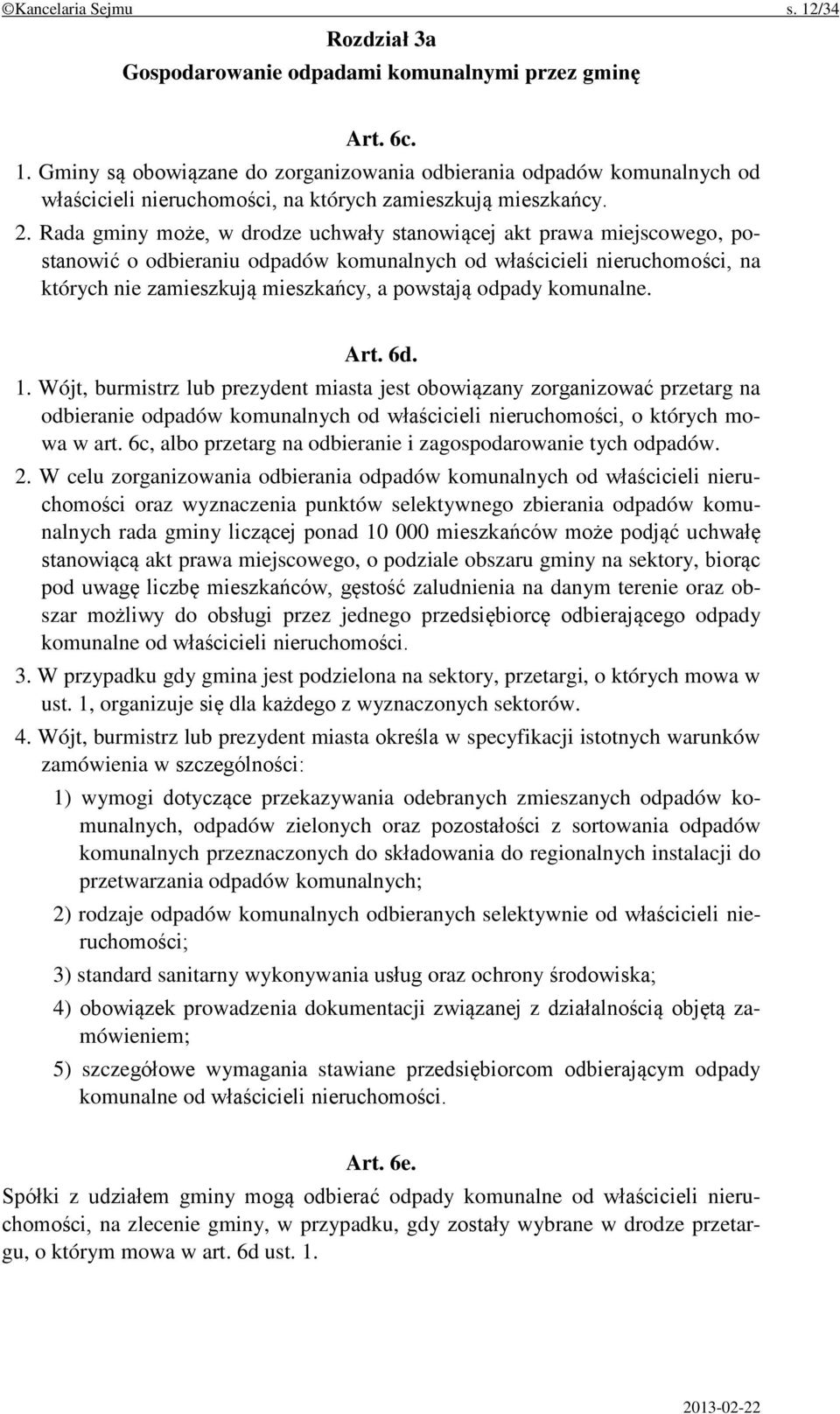 ©Kancelaria Sejmu s. 12/34

Rozdział 3a
Gospodarowanie odpadami komunalnymi przez gminę

Art. 6c.

1. Gminy są obowiązane do zorganizowania odbierania odpadów komunalnych od właścicieli nieruchomości, na których zamieszkują mieszkańcy.

2. Rada gminy może, w drodze uchwały stanowiącej akt prawa miejscowego, postanowić o odbieraniu odpadów komunalnych od właścicieli nieruchomości, na których nie zamieszkują mieszkańcy, a powstają odpady komunalne.

Art. 6d.

1. Wójt, burmistrz lub prezydent miasta jest obowiązany zorganizować przetarg na odbieranie odpadów komunalnych od właścicieli nieruchomości, o których mowa w art. 6c, albo przetarg na odbieranie i zagospodarowanie tych odpadów.

2. W celu zorganizowania odbierania odpadów komunalnych od właścicieli nieruchomości oraz wyznaczenia punktów selektywnego zbierania odpadów komunalnych rada gminy liczącej ponad 10 000 mieszkańców może podjąć uchwałę stanowiącą akt prawa miejscowego, o podziale obszaru gminy na sektory, biorąc pod uwagę liczbę mieszkańców, gęstość zaludnienia na danym terenie oraz obszar możliwy do obsługi przez jednego przedsiębiorcę odbierającego odpady komunalne od właścicieli nieruchomości.

3. W przypadku gdy gmina jest podzielona na sektory, przetargi, o których mowa w ust. 1, organizuje się dla każdego z wyznaczonych sektorów.

4. Wójt, burmistrz lub prezydent miasta określa w specyfikacji istotnych warunków zamówienia w szczególności:

1) wymogi dotyczące przekazywania odebranych zmieszanych odpadów komunalnych, odpadów zielonych oraz pozostałości z sortowania odpadów komunalnych przeznaczonych do składowania do regionalnych instalacji do przetwarzania odpadów komunalnych;

2) rodzaje odpadów komunalnych odbieranych selektywnie od właścicieli nieruchomości;

3) standard sanitarny wykonywania usług oraz ochrony środowiska;

4) obowiązek prowadzenia dokumentacji związanej z działalnością objętą zamówieniem;

5) szczegółowe wymagania stawiane przedsiębiorcom odbierającym odpady komunalne od właścicieli nieruchomości.

Art. 6e.

Spółki z udziałem gminy mogą odbierać odpady komunalne od właścicieli nieruchomości, na zlecenie gminy, w przypadku, gdy zostały wybrane w drodze przetargu, o którym mowa w art. 6d ust. 1.

2013-02-22